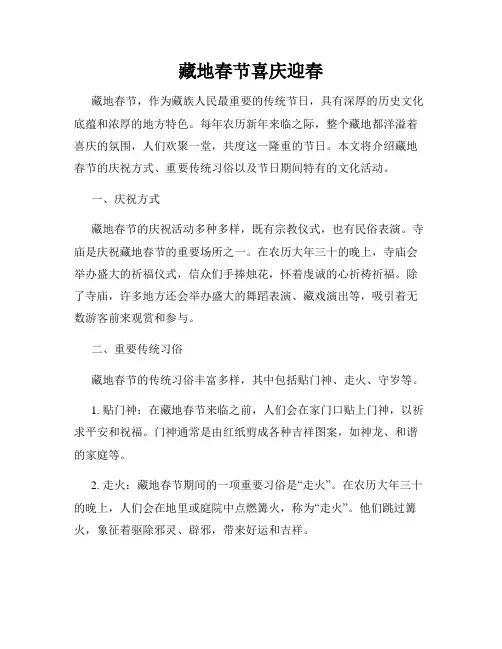 藏地春节喜庆迎春

藏地春节，作为藏族人民最重要的传统节日，具有深厚的历史文化底蕴和浓厚的地方特色。每年农历新年来临之际，整个藏地都洋溢着喜庆的氛围，人们欢聚一堂，共度这一隆重的节日。本文将介绍藏地春节的庆祝方式、重要传统习俗以及节日期间特有的文化活动。

一、庆祝方式

藏地春节的庆祝活动多种多样，既有宗教仪式，也有民俗表演。寺庙是庆祝藏地春节的重要场所之一。在农历大年三十的晚上，寺庙会举办盛大的祈福仪式，信众们手捧烛花，怀着虔诚的心祈祷祈福。除了寺庙，许多地方还会举办盛大的舞蹈表演、藏戏演出等，吸引着无数游客前来观赏和参与。

二、重要传统习俗

藏地春节的传统习俗丰富多样，其中包括贴门神、走火、守岁等。

1. 贴门神：在藏地春节来临之前，人们会在家门口贴上门神，以祈求平安和祝福。门神通常是由红纸剪成各种吉祥图案，如神龙、和谐的家庭等。

2. 走火：藏地春节期间的一项重要习俗是“走火”。在农历大年三十的晚上，人们会在地里或庭院中点燃篝火，称为“走火”。他们跳过篝火，象征着驱除邪灵、辟邪，带来好运和吉祥。